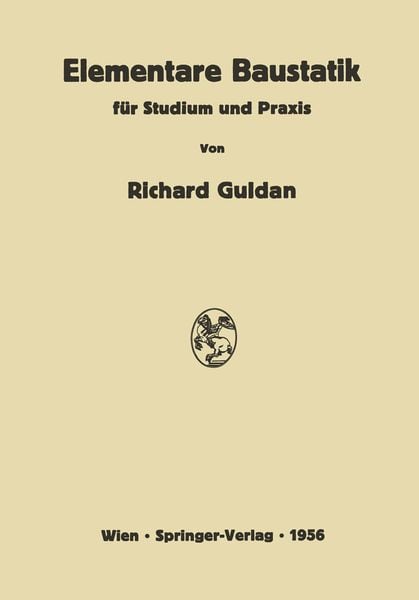 Elementare Baustatik

für Studium und Praxis

Von

Richard Guldan

Wien · Springer-Verlag · 1956